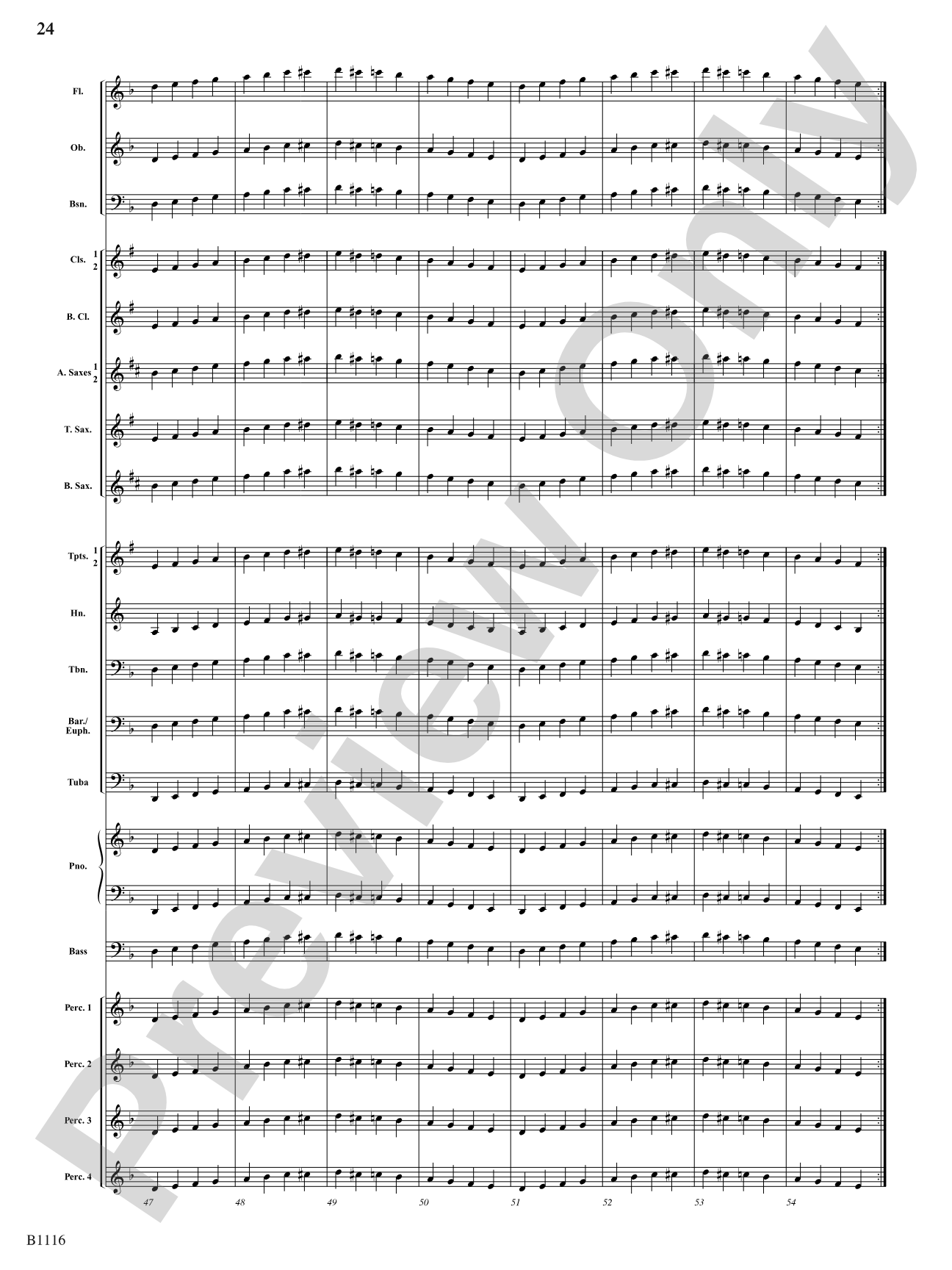 24

Fl.

Ob.

Bsn.

Cls. 1 2

B. Cl.

A. Saxes 1 2

T. Sax.

B. Sax.

Tpts. 1 2

Hn.

Tbn.

Bar./ Euph.

Tuba

Pno.

Bass

Perc. 1

Perc. 2

Perc. 3

Perc. 4

47 48 49 50 51 52 53 54

Preview Only

B1116